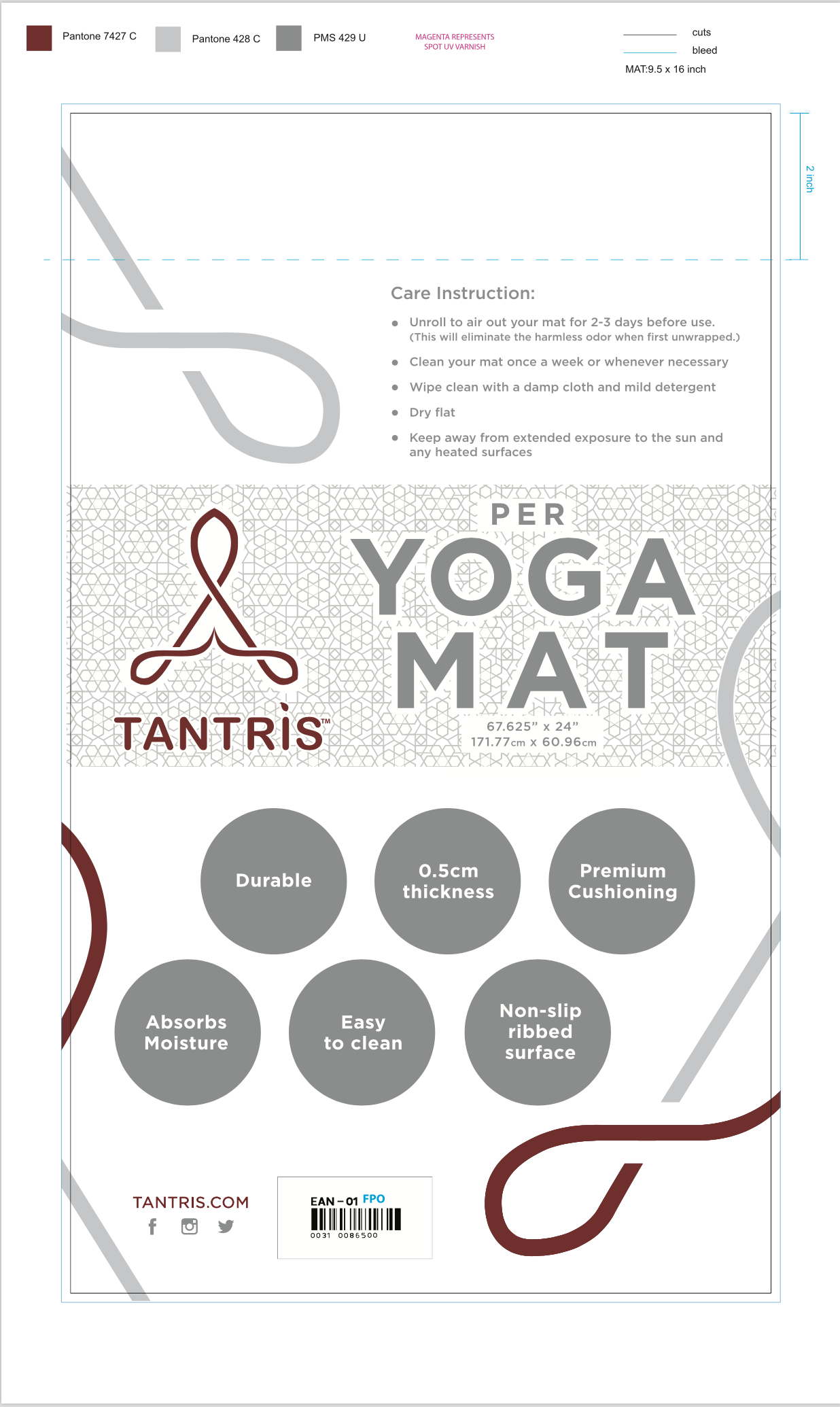 Pantone 7427 C

Pantone 428 C

PMS 429 U

MAGENTA REPRESENTS SPOT UV VARNISH

cuts

bleed

MAT:9.5 x 16 inch

2 inch

Care Instruction:

• Unroll to air out your mat for 2-3 days before use. (This will eliminate the harmless odor when first unwrapped.)

• Clean your mat once a week or whenever necessary

• Wipe clean with a damp cloth and mild detergent

• Dry flat

• Keep away from extended exposure to the sun and any heated surfaces

TANTRIS™

PER

YOGA MAT

67.625" x 24"
171.77cm x 60.96cm

Durable

0.5cm thickness

Premium Cushioning

Absorbs Moisture

Easy to clean

Non-slip ribbed surface

TANTRIS.COM

EAN – 01 FPO

0031 0086500